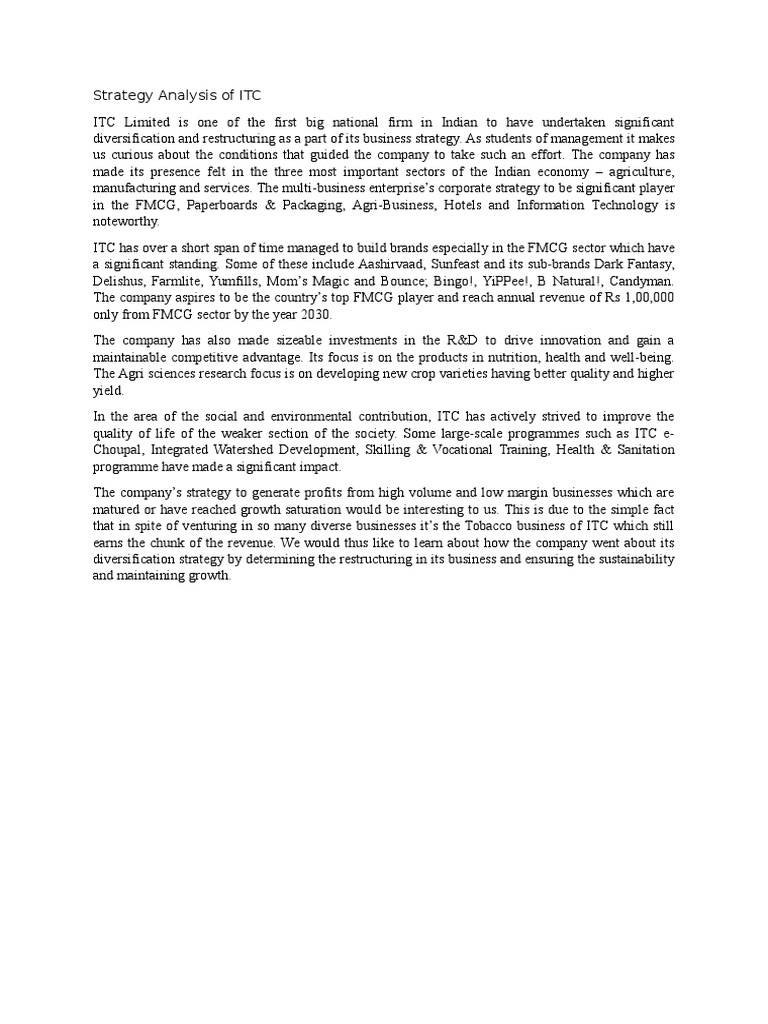 Strategy Analysis of ITC

ITC Limited is one of the first big national firm in Indian to have undertaken significant diversification and restructuring as a part of its business strategy. As students of management it makes us curious about the conditions that guided the company to take such an effort. The company has made its presence felt in the three most important sectors of the Indian economy – agriculture, manufacturing and services. The multi-business enterprise's corporate strategy to be significant player in the FMCG, Paperboards & Packaging, Agri-Business, Hotels and Information Technology is noteworthy.

ITC has over a short span of time managed to build brands especially in the FMCG sector which have a significant standing. Some of these include Aashirvaad, Sunfeast and its sub-brands Dark Fantasy, Delishus, Farmlite, Yumfills, Mom's Magic and Bounce; Bingo!, YiPPee!, B Natural!, Candyman. The company aspires to be the country's top FMCG player and reach annual revenue of Rs 1,00,000 only from FMCG sector by the year 2030.

The company has also made sizeable investments in the R&D to drive innovation and gain a maintainable competitive advantage. Its focus is on the products in nutrition, health and well-being. The Agri sciences research focus is on developing new crop varieties having better quality and higher yield.

In the area of the social and environmental contribution, ITC has actively strived to improve the quality of life of the weaker section of the society. Some large-scale programmes such as ITC e-Choupal, Integrated Watershed Development, Skilling & Vocational Training, Health & Sanitation programme have made a significant impact.

The company's strategy to generate profits from high volume and low margin businesses which are matured or have reached growth saturation would be interesting to us. This is due to the simple fact that in spite of venturing in so many diverse businesses it's the Tobacco business of ITC which still earns the chunk of the revenue. We would thus like to learn about how the company went about its diversification strategy by determining the restructuring in its business and ensuring the sustainability and maintaining growth.